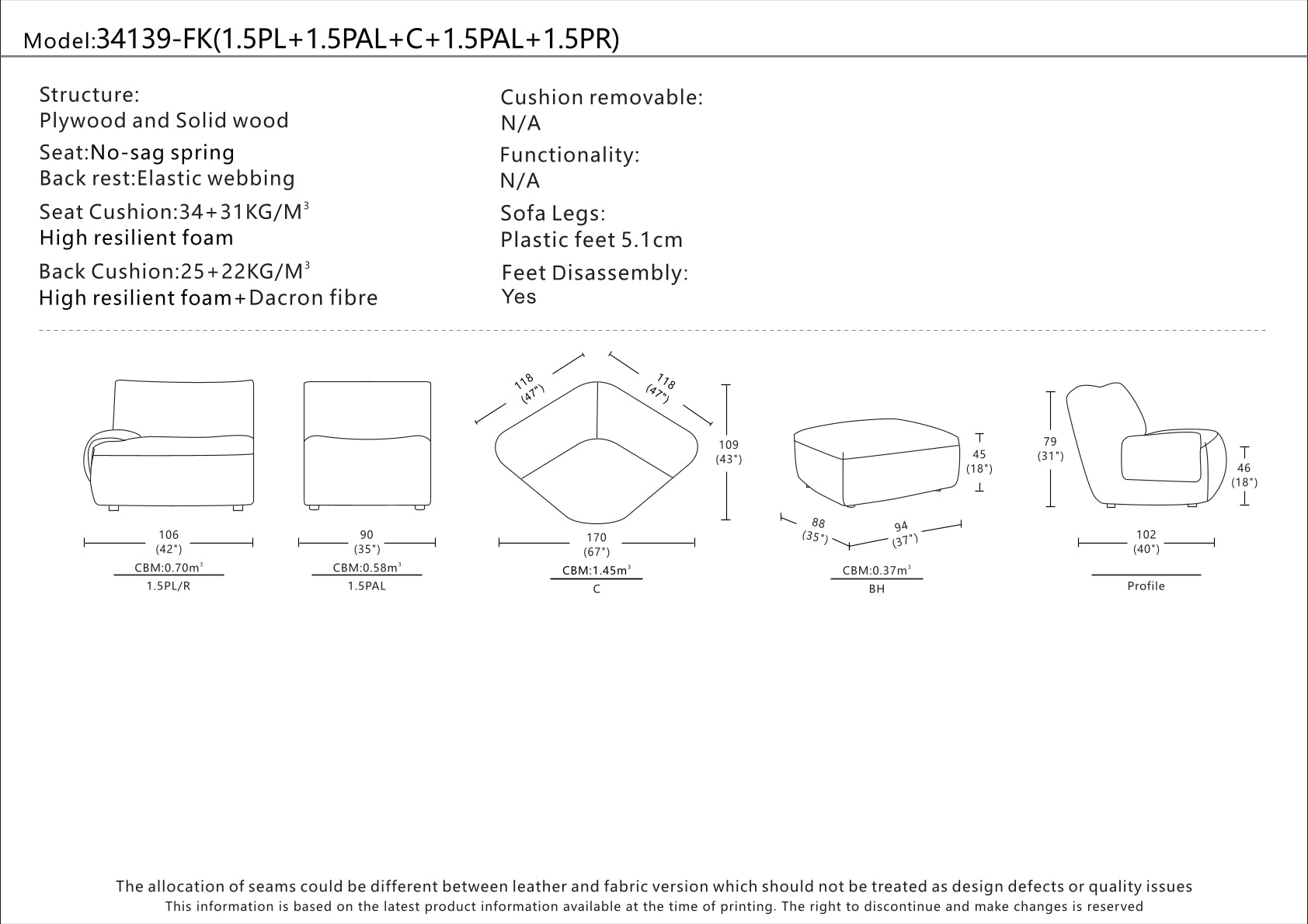 Model:34139-FK(1.5PL+1.5PAL+C+1.5PAL+1.5PR)

Structure:
Plywood and Solid wood

Seat:No-sag spring
Back rest:Elastic webbing

Seat Cushion:34+31KG/M$^3$
High resilient foam

Back Cushion:25+22KG/M$^3$
High resilient foam+Dacron fibre

Cushion removable:
N/A

Functionality:
N/A

Sofa Legs:
Plastic feet 5.1cm

Feet Disassembly:
Yes

106
(42")
CBM:0.70m$^3$
1.5PL/R

90
(35")
CBM:0.58m$^3$
1.5PAL

118
(47")
118
(47")
109
(43")
170
(67")
CBM:1.45m$^3$
C

45
(18")
88
(35")
94
(37")
CBM:0.37m$^3$
BH

79
(31")
46
(18")
102
(40")
Profile

The allocation of seams could be different between leather and fabric version which should not be treated as design defects or quality issues
This information is based on the latest product information available at the time of printing. The right to discontinue and make changes is reserved